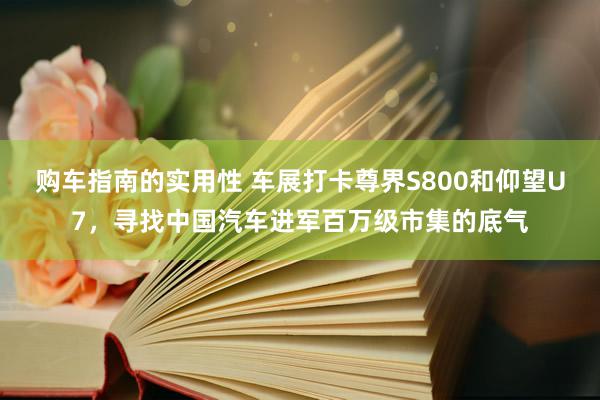 购车指南的实用性 车展打卡尊界S800和仰望U7，寻找中国汽车进军百万级市集的底气